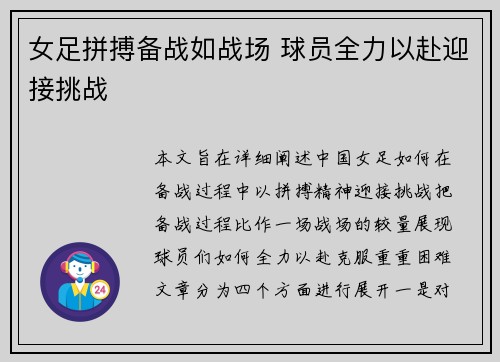 女足拼搏备战如战场 球员全力以赴迎接挑战

本文旨在详细阐述中国女足如何在备战过程中以拼搏精神迎接挑战把备战过程比作一场战场的较量展现球员们如何全力以赴克服重重困难文章分为四个方面进行展开一是对

24